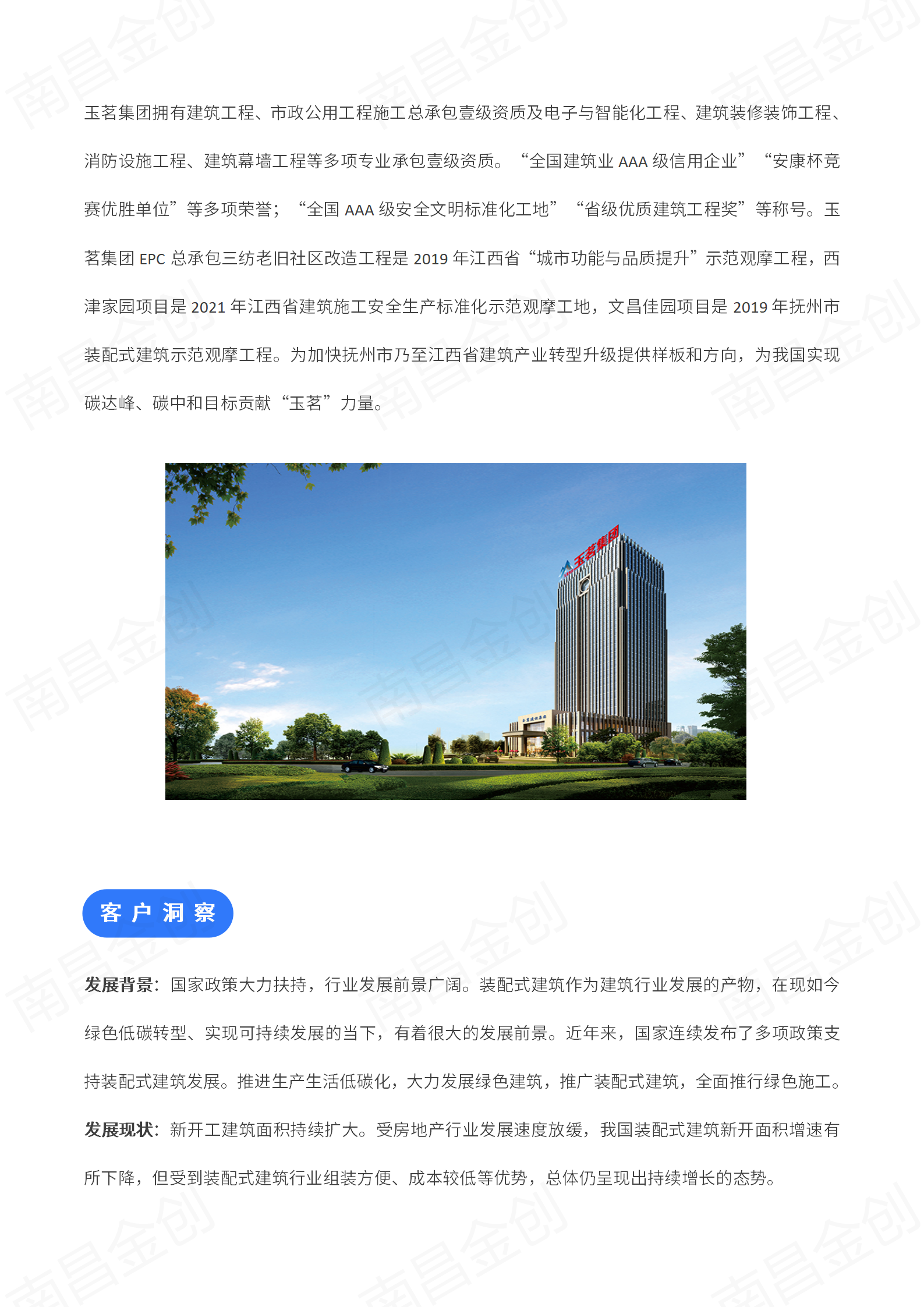 玉茗集团拥有建筑工程、市政公用工程施工总承包壹级资质及电子与智能化工程、建筑装修装饰工程、消防设施工程、建筑幕墙工程等多项专业承包壹级资质。“全国建筑业AAA级信用企业”“安康杯竞赛优胜单位”等多项荣誉；“全国AAA级安全文明标准化工地”“省级优质建筑工程奖”等称号。玉茗集团EPC总承包三纺老旧社区改造工程是2019年江西省“城市功能与品质提升”示范观摩工程，西津家园项目是2021年江西省建筑施工安全生产标准化示范观摩工地，文昌佳园项目是2019年抚州市装配式建筑示范观摩工程。为加快抚州市乃至江西省建筑产业转型升级提供样板和方向，为我国实现碳达峰、碳中和目标贡献“玉茗”力量。

玉茗集团

客户洞察

发展背景：国家政策大力扶持，行业发展前景广阔。装配式建筑作为建筑行业发展的产物，在现如今绿色低碳转型、实现可持续发展的当下，有着很大的发展前景。近年来，国家连续发布了多项政策支持装配式建筑发展。推进生产生活低碳化，大力发展绿色建筑，推广装配式建筑，全面推行绿色施工。

发展现状：新开工建筑面积持续扩大。受房地产行业发展速度放缓，我国装配式建筑新开面积增速有所下降，但受到装配式建筑行业组装方便、成本较低等优势，总体仍呈现出持续增长的态势。

南昌金创